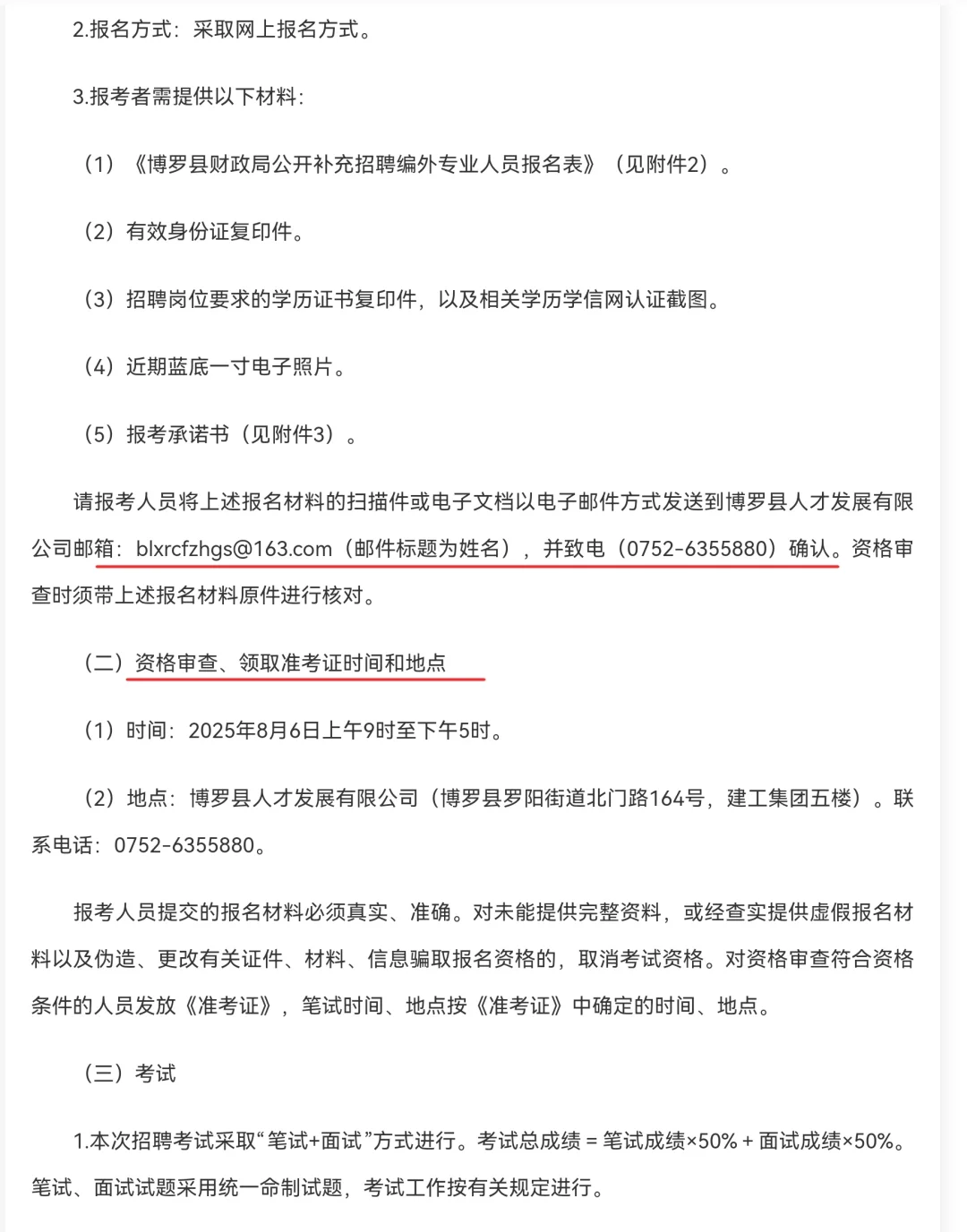 2.报名方式：采取网上报名方式。

3.报考者需提供以下材料：

（1）《博罗县财政局公开补充招聘编外专业人员报名表》（见附件2）。

（2）有效身份证复印件。

（3）招聘岗位要求的学历证书复印件，以及相关学历学信网认证截图。

（4）近期蓝底一寸电子照片。

（5）报考承诺书（见附件3）。

请报考人员将上述报名材料的扫描件或电子文档以电子邮件方式发送到博罗县人才发展有限公司邮箱：blxrcfzhgs@163.com（邮件标题为姓名），并致电（0752-6355880）确认。资格审查时须带上述报名材料原件进行核对。

（二）资格审查、领取准考证时间和地点

（1）时间：2025年8月6日上午9时至下午5时。

（2）地点：博罗县人才发展有限公司（博罗县罗阳街道北门路164号，建工集团五楼）。联系电话：0752-6355880。

报考人员提交的报名材料必须真实、准确。对未能提供完整资料，或经查实提供虚假报名材料以及伪造、更改有关证件、材料、信息骗取报名资格的，取消考试资格。对资格审查符合资格条件的人员发放《准考证》，笔试时间、地点按《准考证》中确定的时间、地点。

（三）考试

1.本次招聘考试采取“笔试+面试”方式进行。考试总成绩 = 笔试成绩×50% + 面试成绩×50%。笔试、面试试题采用统一命制试题，考试工作按有关规定进行。